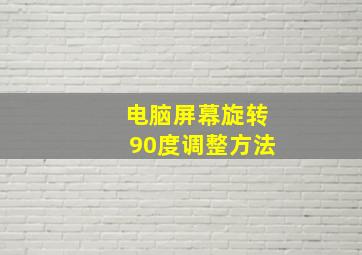 电脑屏幕旋转
90度调整方法